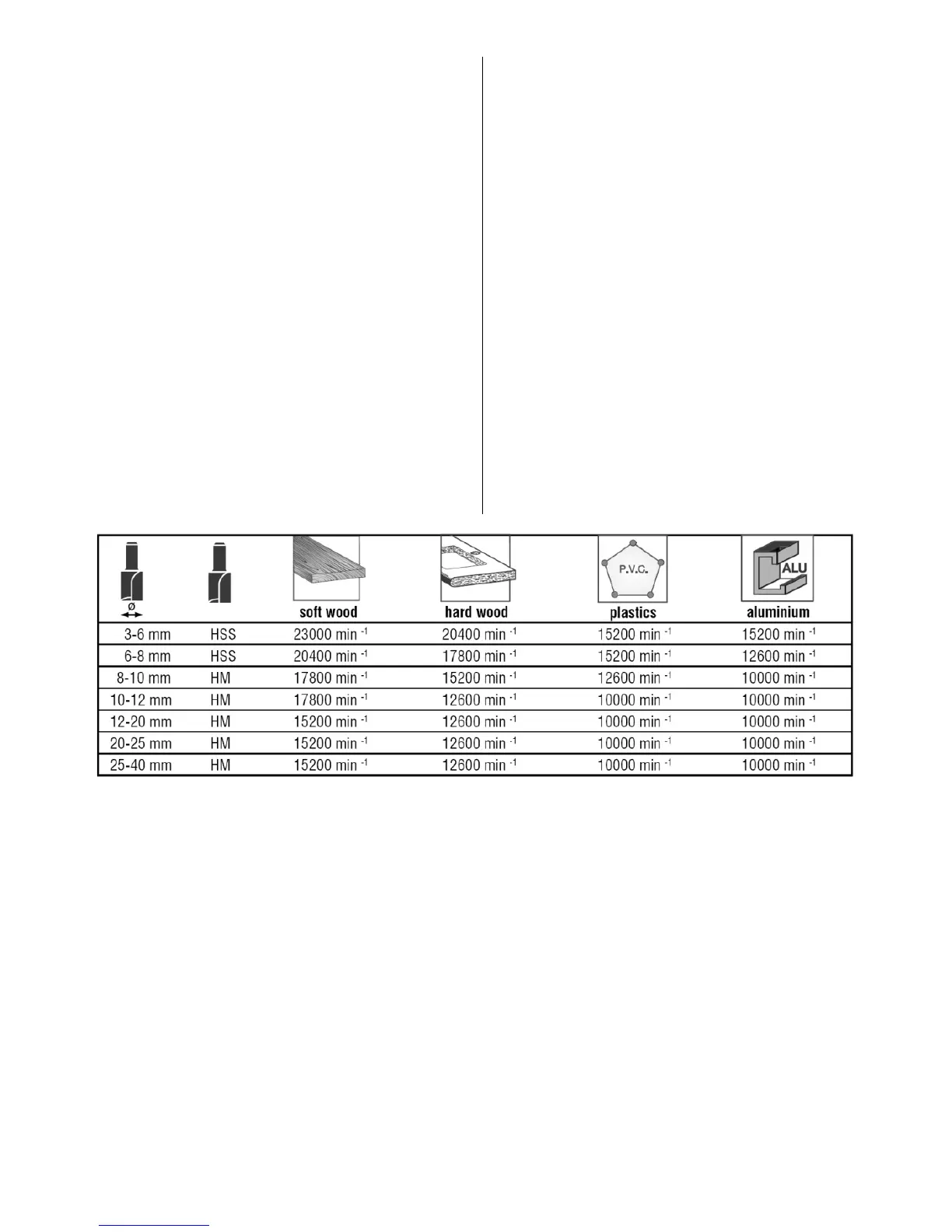 | ø | | soft wood | hard wood | P.V.C. plastics | ALU aluminium |
|---|---|---|---|---|---|
| 3-6 mm | HSS | 23000 min $^{-1}$ | 20400 min $^{-1}$ | 15200 min $^{-1}$ | 15200 min $^{-1}$ |
| 6-8 mm | HSS | 20400 min $^{-1}$ | 17800 min $^{-1}$ | 15200 min $^{-1}$ | 12600 min $^{-1}$ |
| 8-10 mm | HM | 17800 min $^{-1}$ | 15200 min $^{-1}$ | 12600 min $^{-1}$ | 10000 min $^{-1}$ |
| 10-12 mm | HM | 17800 min $^{-1}$ | 12600 min $^{-1}$ | 10000 min $^{-1}$ | 10000 min $^{-1}$ |
| 12-20 mm | HM | 15200 min $^{-1}$ | 12600 min $^{-1}$ | 10000 min $^{-1}$ | 10000 min $^{-1}$ |
| 20-25 mm | HM | 15200 min $^{-1}$ | 12600 min $^{-1}$ | 10000 min $^{-1}$ | 10000 min $^{-1}$ |
| 25-40 mm | HM | 15200 min $^{-1}$ | 12600 min $^{-1}$ | 10000 min $^{-1}$ | 10000 min $^{-1}$ |